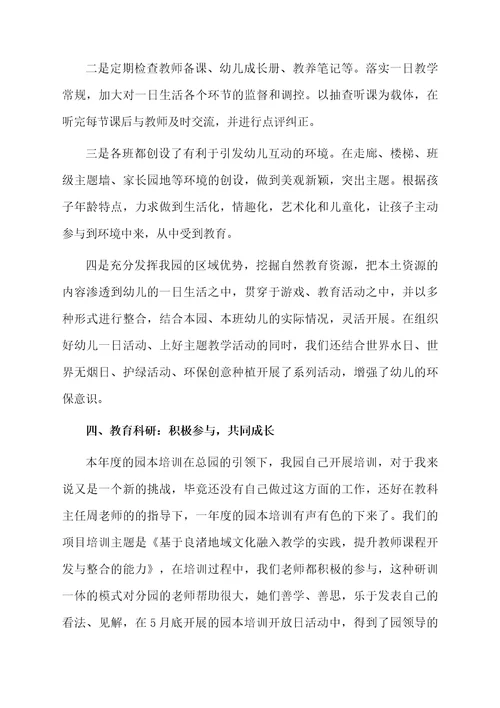 二是定期检查教师备课、幼儿成长册、教养笔记等。落实一日教学常规，加大对一日生活各个环节的监督和调控。以抽查听课为载体，在听完每节课后与教师及时交流，并进行点评纠正。

三是各班都创设了有利于引发幼儿互动的环境。在走廊、楼梯、班级主题墙、家长园地等环境的创设，做到美观新颖，突出主题。根据孩子年龄特点，力求做到生活化，情趣化，艺术化和儿童化，让孩子主动参与到环境中来，从中受到教育。

四是充分发挥我园的区域优势，挖掘自然教育资源，把本土资源的内容渗透到幼儿的一日生活之中，贯穿于游戏、教育活动之中，并以多种形式进行整合，结合本园、本班幼儿的实际情况，灵活开展。在组织好幼儿一日活动、上好主题教学活动的同时，我们还结合世界水日、世界无烟日、护绿活动、环保创意种植开展了系列活动，增强了幼儿的环保意识。

四、教育科研：积极参与，共同成长

本年度的园本培训在总园的引领下，我园自己开展培训，对于我来说又是一个新的挑战，毕竟还没有自己做过这方面的工作，还好在教科主任周老师的指导下，一年度的园本培训有声有色的下来了。我们的项目培训主题是《基于良渚地域文化融入教学的实践，提升教师课程开发与整合的能力》，在培训过程中，我们老师都积极的参与，这种研训一体的模式对分园的老师帮助很大，她们善学、善思，乐于发表自己的看法、见解，在5月底开展的园本培训开放日活动中，得到了园领导的